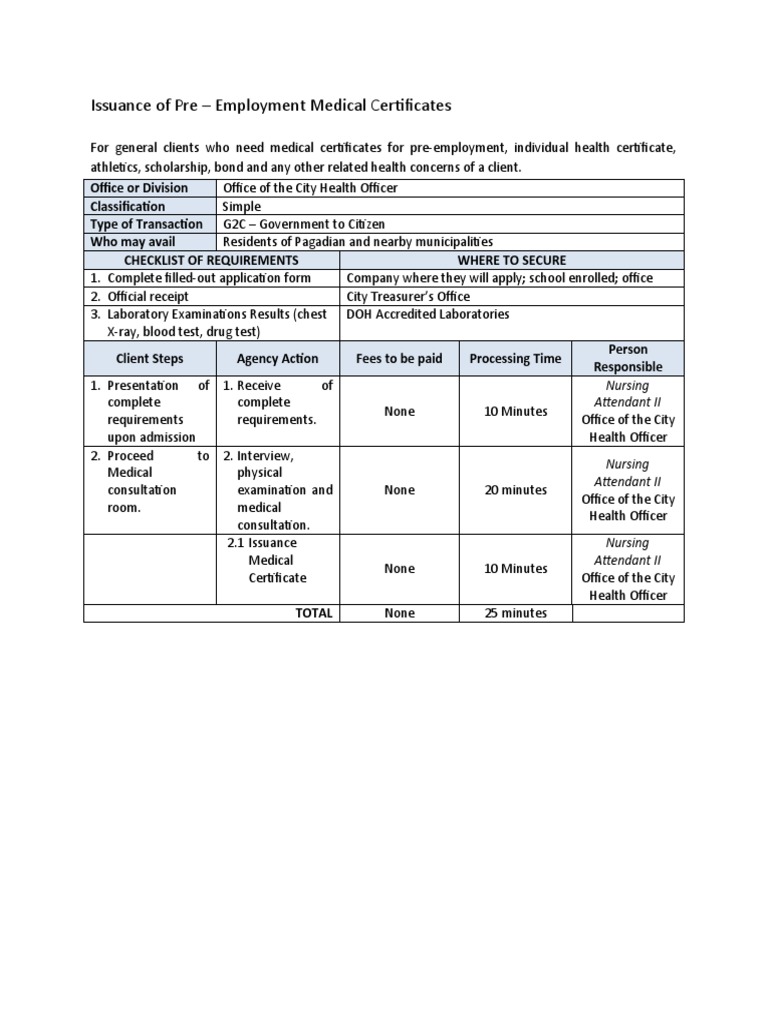 Issuance of Pre – Employment Medical Certificates

For general clients who need medical certificates for pre-employment, individual health certificate, athletics, scholarship, bond and any other related health concerns of a client.

| Office or Division | Office of the City Health Officer |
|---|---|
| Classification | Simple |
| Type of Transaction | G2C – Government to Citizen |
| Who may avail | Residents of Pagadian and nearby municipalities |

| CHECKLIST OF REQUIREMENTS | WHERE TO SECURE |
|---|---|
| 1. Complete filled-out application form | Company where they will apply; school enrolled; office |
| 2. Official receipt | City Treasurer's Office |
| 3. Laboratory Examinations Results (chest X-ray, blood test, drug test) | DOH Accredited Laboratories |

| Client Steps | Agency Action | Fees to be paid | Processing Time | Person Responsible |
|---|---|---|---|---|
| 1. Presentation of complete requirements upon admission | 1. Receive of complete requirements. | None | 10 Minutes | Nursing Attendant II Office of the City Health Officer |
| 2. Proceed to Medical consultation room. | 2. Interview, physical examination and medical consultation. | None | 20 minutes | Nursing Attendant II Office of the City Health Officer |
| | 2.1 Issuance Medical Certificate | None | 10 Minutes | Nursing Attendant II Office of the City Health Officer |
| | TOTAL | None | 25 minutes | |